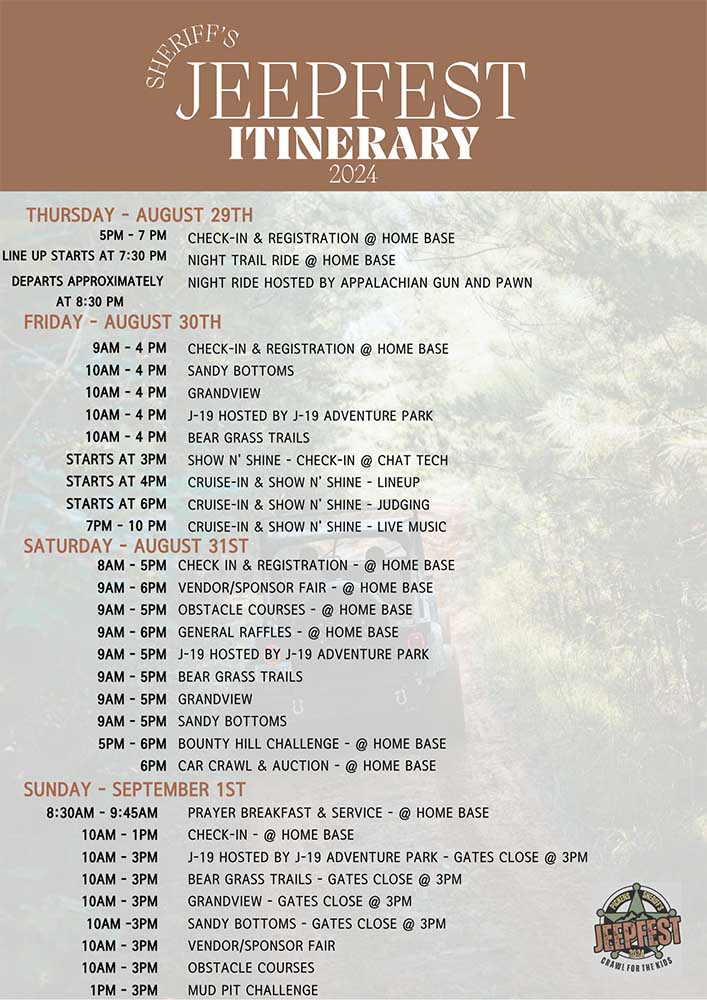 SHERIFF'S
JEEPFEST
ITINERARY
2024

THURSDAY - AUGUST 29TH

5PM - 7 PM CHECK-IN & REGISTRATION @ HOME BASE
LINE UP STARTS AT 7:30 PM NIGHT TRAIL RIDE @ HOME BASE
DEPARTS APPROXIMATELY AT 8:30 PM NIGHT RIDE HOSTED BY APPALACHIAN GUN AND PAWN

FRIDAY - AUGUST 30TH

9AM - 4 PM CHECK-IN & REGISTRATION @ HOME BASE
10AM - 4 PM SANDY BOTTOMS
10AM - 4 PM GRANDVIEW
10AM - 4 PM J-19 HOSTED BY J-19 ADVENTURE PARK
10AM - 4 PM BEAR GRASS TRAILS
STARTS AT 3PM SHOW N' SHINE - CHECK-IN @ CHAT TECH
STARTS AT 4PM CRUISE-IN & SHOW N' SHINE - LINEUP
STARTS AT 6PM CRUISE-IN & SHOW N' SHINE - JUDGING
7PM - 10 PM CRUISE-IN & SHOW N' SHINE - LIVE MUSIC

SATURDAY - AUGUST 31ST

8AM - 5PM CHECK IN & REGISTRATION - @ HOME BASE
9AM - 6PM VENDOR/SPONSOR FAIR - @ HOME BASE
9AM - 5PM OBSTACLE COURSES - @ HOME BASE
9AM - 6PM GENERAL RAFFLES - @ HOME BASE
9AM - 5PM J-19 HOSTED BY J-19 ADVENTURE PARK
9AM - 5PM BEAR GRASS TRAILS
9AM - 5PM GRANDVIEW
9AM - 5PM SANDY BOTTOMS
5PM - 6PM BOUNTY HILL CHALLENGE - @ HOME BASE
6PM CAR CRAWL & AUCTION - @ HOME BASE

SUNDAY - SEPTEMBER 1ST

8:30AM - 9:45AM PRAYER BREAKFAST & SERVICE - @ HOME BASE
10AM - 1PM CHECK-IN - @ HOME BASE
10AM - 3PM J-19 HOSTED BY J-19 ADVENTURE PARK - GATES CLOSE @ 3PM
10AM - 3PM BEAR GRASS TRAILS - GATES CLOSE @ 3PM
10AM - 3PM GRANDVIEW - GATES CLOSE @ 3PM
10AM -3PM SANDY BOTTOMS - GATES CLOSE @ 3PM
10AM - 3PM VENDOR/SPONSOR FAIR
10AM - 3PM OBSTACLE COURSES
1PM - 3PM MUD PIT CHALLENGE

JEEPFEST
CRAWL FOR THE KIDS